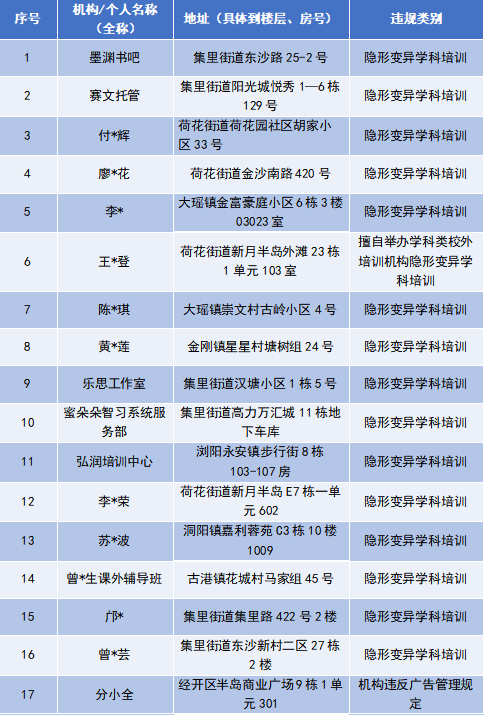 | 序号 | 机构/个人名称（全称） | 地址（具体到楼层、房号） | 违规类别 |
|---|---|---|---|
| 1 | 墨渊书吧 | 集里街道东沙路25-2号 | 隐形变异学科培训 |
| 2 | 赛文托管 | 集里街道阳光城悦秀1—6栋129号 | 隐形变异学科培训 |
| 3 | 付*辉 | 荷花街道荷花园社区胡家小区33号 | 隐形变异学科培训 |
| 4 | 廖*花 | 荷花街道金沙南路420号 | 隐形变异学科培训 |
| 5 | 李* | 大瑶镇金富豪庭小区6栋3楼03023室 | 隐形变异学科培训 |
| 6 | 王*登 | 荷花街道新月半岛外滩23栋1单元103室 | 擅自举办学科类校外培训机构隐形变异学科培训 |
| 7 | 陈*琪 | 大瑶镇崇文村古岭小区4号 | 隐形变异学科培训 |
| 8 | 黄*莲 | 金刚镇星星村塘树组24号 | 隐形变异学科培训 |
| 9 | 乐思工作室 | 集里街道汉塘小区1栋5号 | 隐形变异学科培训 |
| 10 | 蜜朵朵智习系统服务部 | 集里街道高力万汇城11栋地下车库 | 隐形变异学科培训 |
| 11 | 弘润培训中心 | 浏阳永安镇步行街8栋103-107房 | 隐形变异学科培训 |
| 12 | 李*荣 | 荷花街道新月半岛E7栋一单元602 | 隐形变异学科培训 |
| 13 | 苏*波 | 洞阳镇嘉利蓉苑C3栋10楼1009 | 隐形变异学科培训 |
| 14 | 曾*生课外辅导班 | 古港镇花城村马家组45号 | 隐形变异学科培训 |
| 15 | 邝* | 集里街道集里路422号2楼 | 隐形变异学科培训 |
| 16 | 曾*芸 | 集里街道东沙新村二区27栋2楼 | 隐形变异学科培训 |
| 17 | 分小全 | 经开区半岛商业广场9栋1单元301 | 机构违反广告管理规定 |